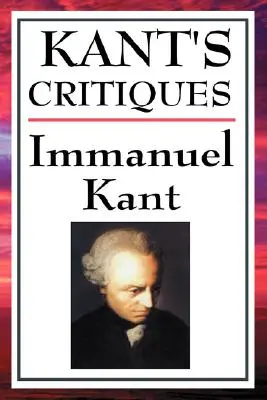 KANT'S CRITIQUES

Immanuel Kant